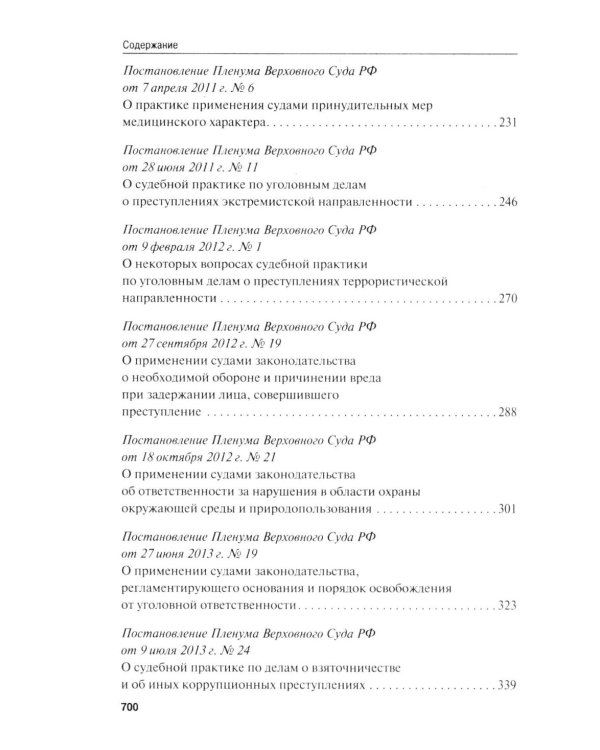 Содержание

Постановление Пленума Верховного Суда РФ
от 7 апреля 2011 г. № 6
О практике применения судами принудительных мер медицинского характера 231

Постановление Пленума Верховного Суда РФ
от 28 июня 2011 г. № 11
О судебной практике по уголовным делам о преступлениях экстремистской направленности 246

Постановление Пленума Верховного Суда РФ
от 9 февраля 2012 г. № 1
О некоторых вопросах судебной практики по уголовным делам о преступлениях террористической направленности 270

Постановление Пленума Верховного Суда РФ
от 27 сентября 2012 г. № 19
О применении судами законодательства о необходимой обороне и причинении вреда при задержании лица, совершившего преступление 288

Постановление Пленума Верховного Суда РФ
от 18 октября 2012 г. № 21
О применении судами законодательства об ответственности за нарушения в области охраны окружающей среды и природопользования 301

Постановление Пленума Верховного Суда РФ
от 27 июня 2013 г. № 19
О применении судами законодательства, регламентирующего основания и порядок освобождения от уголовной ответственности 323

Постановление Пленума Верховного Суда РФ
от 9 июля 2013 г. № 24
О судебной практике по делам о взяточничестве и об иных коррупционных преступлениях 339

700